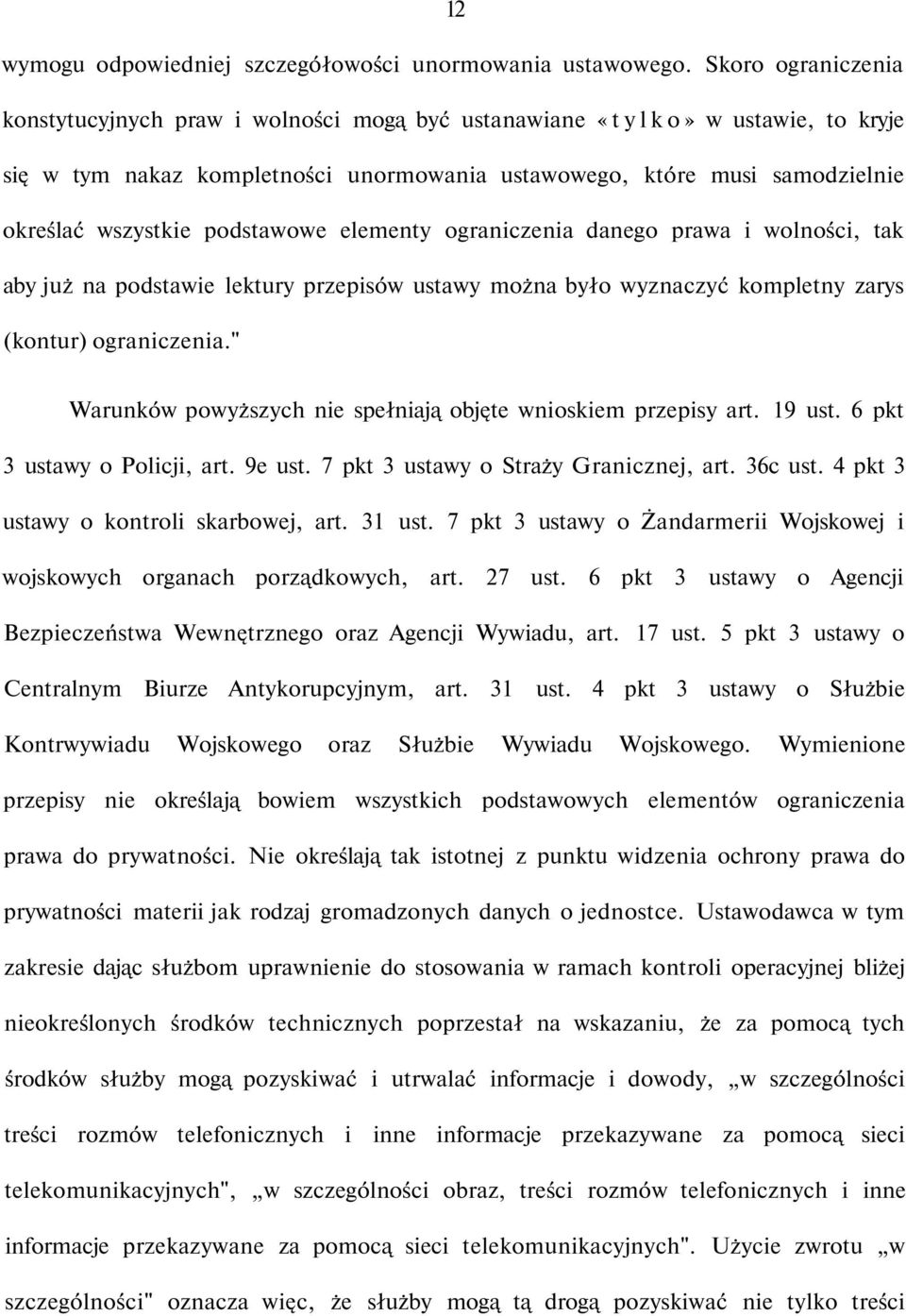 12

wymogu odpowiedniej szczegółowości unormowania ustawowego. Skoro ograniczenia konstytucyjnych praw i wolności mogą być ustanawiane «tylko» w ustawie, to kryje się w tym nakaz kompletności unormowania ustawowego, które musi samodzielnie określać wszystkie podstawowe elementy ograniczenia danego prawa i wolności, tak aby już na podstawie lektury przepisów ustawy można było wyznaczyć kompletny zarys (kontur) ograniczenia."

Warunków powyższych nie spełniają objęte wnioskiem przepisy art. 19 ust. 6 pkt 3 ustawy o Policji, art. 9e ust. 7 pkt 3 ustawy o Straży Granicznej, art. 36c ust. 4 pkt 3 ustawy o kontroli skarbowej, art. 31 ust. 7 pkt 3 ustawy o Żandarmerii Wojskowej i wojskowych organach porządkowych, art. 27 ust. 6 pkt 3 ustawy o Agencji Bezpieczeństwa Wewnętrznego oraz Agencji Wywiadu, art. 17 ust. 5 pkt 3 ustawy o Centralnym Biurze Antykorupcyjnym, art. 31 ust. 4 pkt 3 ustawy o Służbie Kontrwywiadu Wojskowego oraz Służbie Wywiadu Wojskowego. Wymienione przepisy nie określają bowiem wszystkich podstawowych elementów ograniczenia prawa do prywatności. Nie określają tak istotnej z punktu widzenia ochrony prawa do prywatności materii jak rodzaj gromadzonych danych o jednostce. Ustawodawca w tym zakresie dając służbom uprawnienie do stosowania w ramach kontroli operacyjnej bliżej nieokreślonych środków technicznych poprzestał na wskazaniu, że za pomocą tych środków służby mogą pozyskiwać i utrwalać informacje i dowody, „w szczególności treści rozmów telefonicznych i inne informacje przekazywane za pomocą sieci telekomunikacyjnych", „w szczególności obraz, treści rozmów telefonicznych i inne informacje przekazywane za pomocą sieci telekomunikacyjnych". Użycie zwrotu „w szczególności" oznacza więc, że służby mogą tą drogą pozyskiwać nie tylko treści